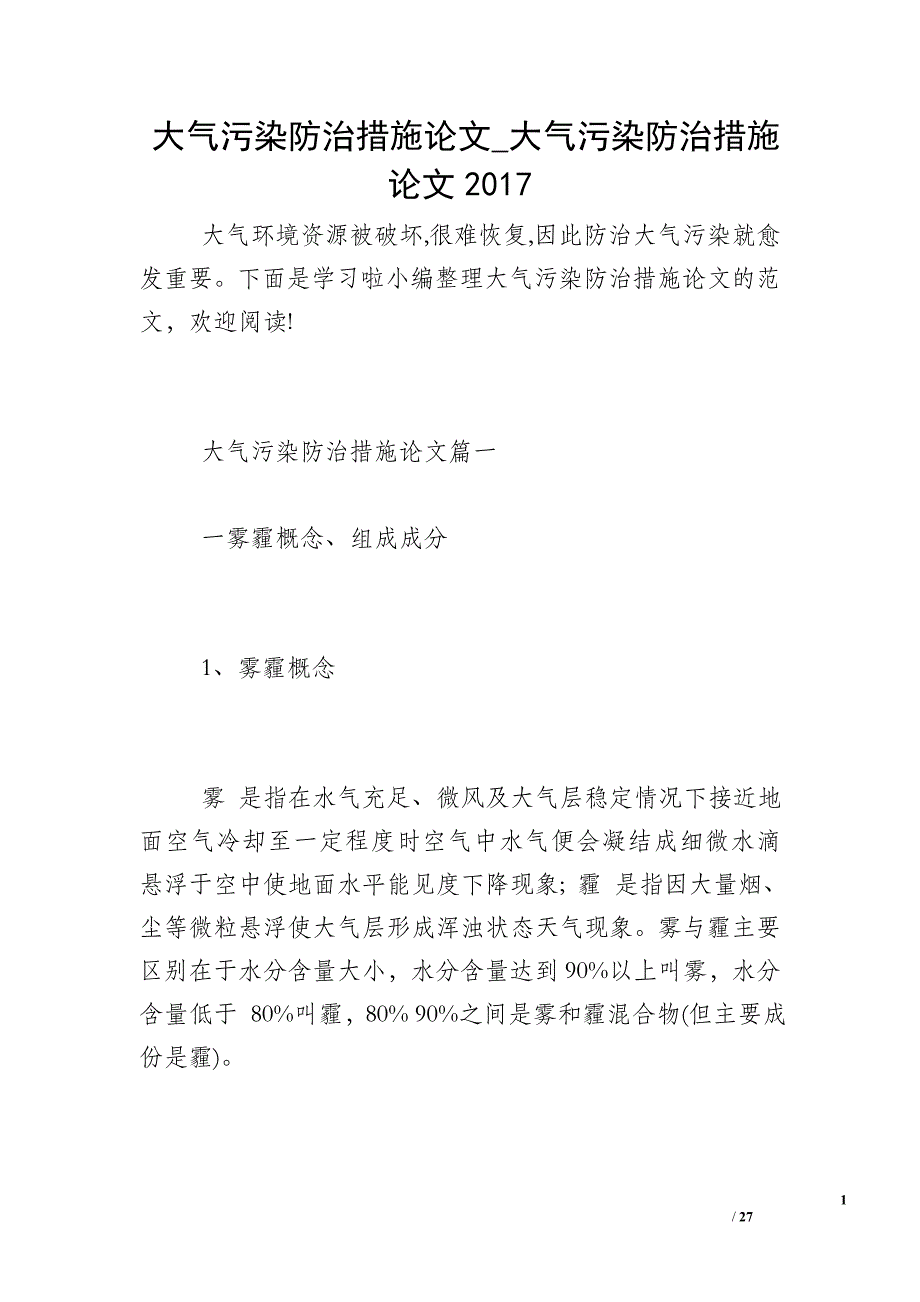 大气污染防治措施论文_大气污染防治措施论文 2017

大气环境资源被破坏,很难恢复,因此防治大气污染就愈发重要。下面是学习啦小编整理大气污染防治措施论文的范文，欢迎阅读!

大气污染防治措施论文篇一

一雾霾概念、组成成分

1、雾霾概念

雾 是指在水气充足、微风及大气层稳定情况下接近地面空气冷却至一定程度时空气中水气便会凝结成细微水滴悬浮于空中使地面水平能见度下降现象; 霾 是指因大量烟、尘等微粒悬浮使大气层形成浑浊状态天气现象。雾与霾主要区别在于水分含量大小，水分含量达到 90%以上叫雾，水分含量低于 80%叫霾，80% 90%之间是雾和霾混合物(但主要成份是霾)。

1

/ 27